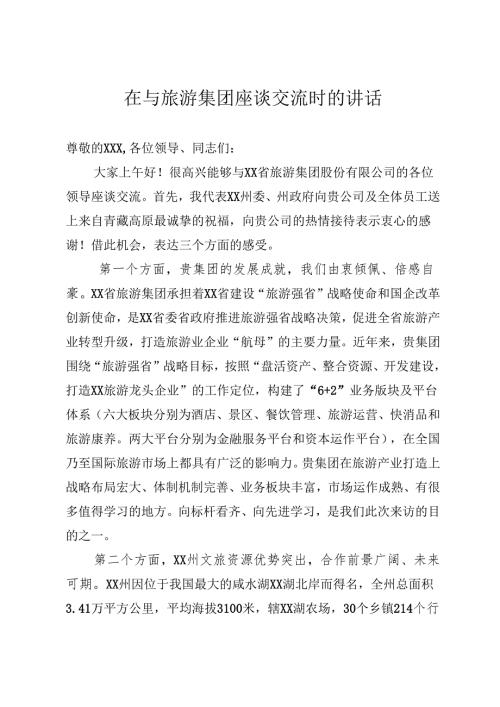 在与旅游集团座谈交流时的讲话

尊敬的XXX,各位领导、同志们：

大家上午好！很高兴能够与XX省旅游集团股份有限公司的各位领导座谈交流。首先，我代表XX州委、州政府向贵公司及全体员工送上来自青藏高原最诚挚的祝福，向贵公司的热情接待表示衷心的感谢！借此机会，表达三个方面的感受。

第一个方面，贵集团的发展成就，我们由衷倾佩、倍感自豪。XX省旅游集团承担着XX省建设“旅游强省”战略使命和国企改革创新使命，是XX省委省政府推进旅游强省战略决策，促进全省旅游产业转型升级，打造旅游业企业“航母”的主要力量。近年来，贵集团围绕“旅游强省”战略目标，按照“盘活资产、整合资源、开发建设，打造XX旅游龙头企业”的工作定位，构建了“6+2”业务版块及平台体系（六大板块分别为酒店、景区、餐饮管理、旅游运营、快消品和旅游康养。两大平台分别为金融服务平台和资本运作平台），在全国乃至国际旅游市场上都具有广泛的影响力。贵集团在旅游产业打造上战略布局宏大、体制机制完善、业务板块丰富，市场运作成熟、有很多值得学习的地方。向标杆看齐、向先进学习，是我们此次来访的目的之一。

第二个方面，XX州文旅资源优势突出，合作前景广阔、未来可期。XX州因位于我国最大的咸水湖XX湖北岸而得名，全州总面积3.41万平方公里，平均海拔3100米，辖XX湖农场，30个乡镇214个行